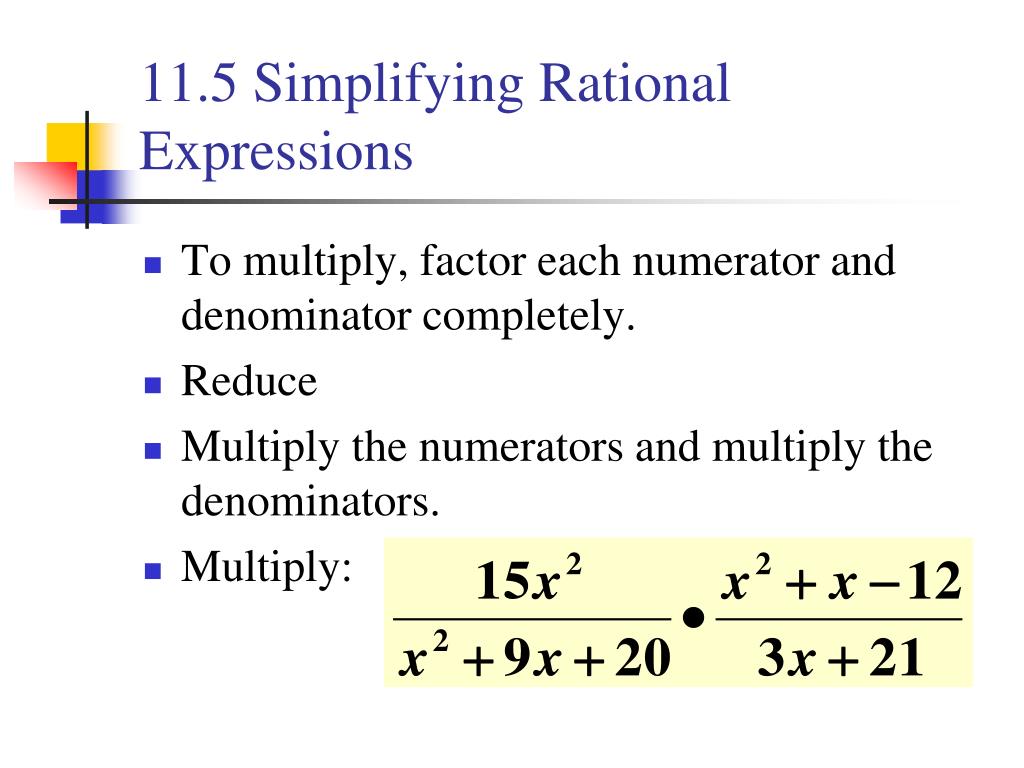 11.5 Simplifying Rational Expressions

- To multiply, factor each numerator and denominator completely.
- Reduce
- Multiply the numerators and multiply the denominators.
- Multiply: $\frac{15x^2}{x^2+9x+20} \bullet \frac{x^2+x-12}{3x+21}$